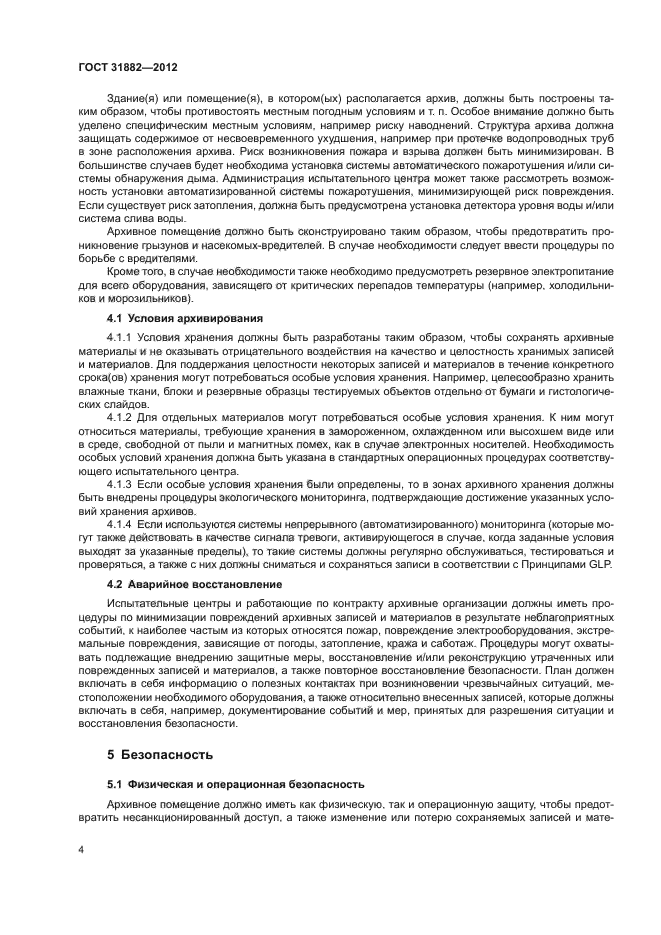 ГОСТ 31882—2012

Здание(я) или помещение(я), в котором(ых) располагается архив, должны быть построены таким образом, чтобы противостоять местным погодным условиям и т. п. Особое внимание должно быть уделено специфическим местным условиям, например риску наводнений. Структура архива должна защищать содержимое от несвоевременного ухудшения, например при протечке водопроводных труб в зоне расположения архива. Риск возникновения пожара и взрыва должен быть минимизирован. В большинстве случаев будет необходима установка системы автоматического пожаротушения и/или системы обнаружения дыма. Администрация испытательного центра может также рассмотреть возможность установки автоматизированной системы пожаротушения, минимизирующей риск повреждения. Если существует риск затопления, должна быть предусмотрена установка детектора уровня воды и/или система слива воды.

Архивное помещение должно быть сконструировано таким образом, чтобы предотвратить проникновение грызунов и насекомых-вредителей. В случае необходимости следует ввести процедуры по борьбе с вредителями.

Кроме того, в случае необходимости также необходимо предусмотреть резервное электропитание для всего оборудования, зависящего от критических перепадов температуры (например, холодильников и морозильников).

4.1 Условия архивирования

4.1.1 Условия хранения должны быть разработаны таким образом, чтобы сохранять архивные материалы и не оказывать отрицательного воздействия на качество и целостность хранимых записей и материалов. Для поддержания целостности некоторых записей и материалов в течение конкретного срока(ов) хранения могут потребоваться особые условия хранения. Например, целесообразно хранить влажные ткани, блоки и резервные образцы тестируемых объектов отдельно от бумаги и гистологических слайдов.

4.1.2 Для отдельных материалов могут потребоваться особые условия хранения. К ним могут относиться материалы, требующие хранения в замороженном, охлажденном или высохшем виде или в среде, свободной от пыли и магнитных помех, как в случае электронных носителей. Необходимость особых условий хранения должна быть указана в стандартных операционных процедурах соответствующего испытательного центра.

4.1.3 Если особые условия хранения были определены, то в зонах архивного хранения должны быть внедрены процедуры экологического мониторинга, подтверждающие достижение указанных условий хранения архивов.

4.1.4 Если используются системы непрерывного (автоматизированного) мониторинга (которые могут также действовать в качестве сигнала тревоги, активирующегося в случае, когда заданные условия выходят за указанные пределы), то такие системы должны регулярно обслуживаться, тестироваться и проверяться, а также с них должны сниматься и сохраняться записи в соответствии с Принципами GLP.

4.2 Аварийное восстановление

Испытательные центры и работающие по контракту архивные организации должны иметь процедуры по минимизации повреждений архивных записей и материалов в результате неблагоприятных событий, к наиболее частым из которых относятся пожар, повреждение электрооборудования, экстремальные повреждения, зависящие от погоды, затопление, кража и саботаж. Процедуры могут охватывать подлежащие внедрению защитные меры, восстановление и/или реконструкцию утраченных или поврежденных записей и материалов, а также повторное восстановление безопасности. План должен включать в себя информацию о полезных контактах при возникновении чрезвычайных ситуаций, местоположении необходимого оборудования, а также относительно внесенных записей, которые должны включать в себя, например, документирование событий и мер, принятых для разрешения ситуации и восстановления безопасности.

5 Безопасность

5.1 Физическая и операционная безопасность

Архивное помещение должно иметь как физическую, так и операционную защиту, чтобы предотвратить несанкционированный доступ, а также изменение или потерю сохраняемых записей и мате-

4